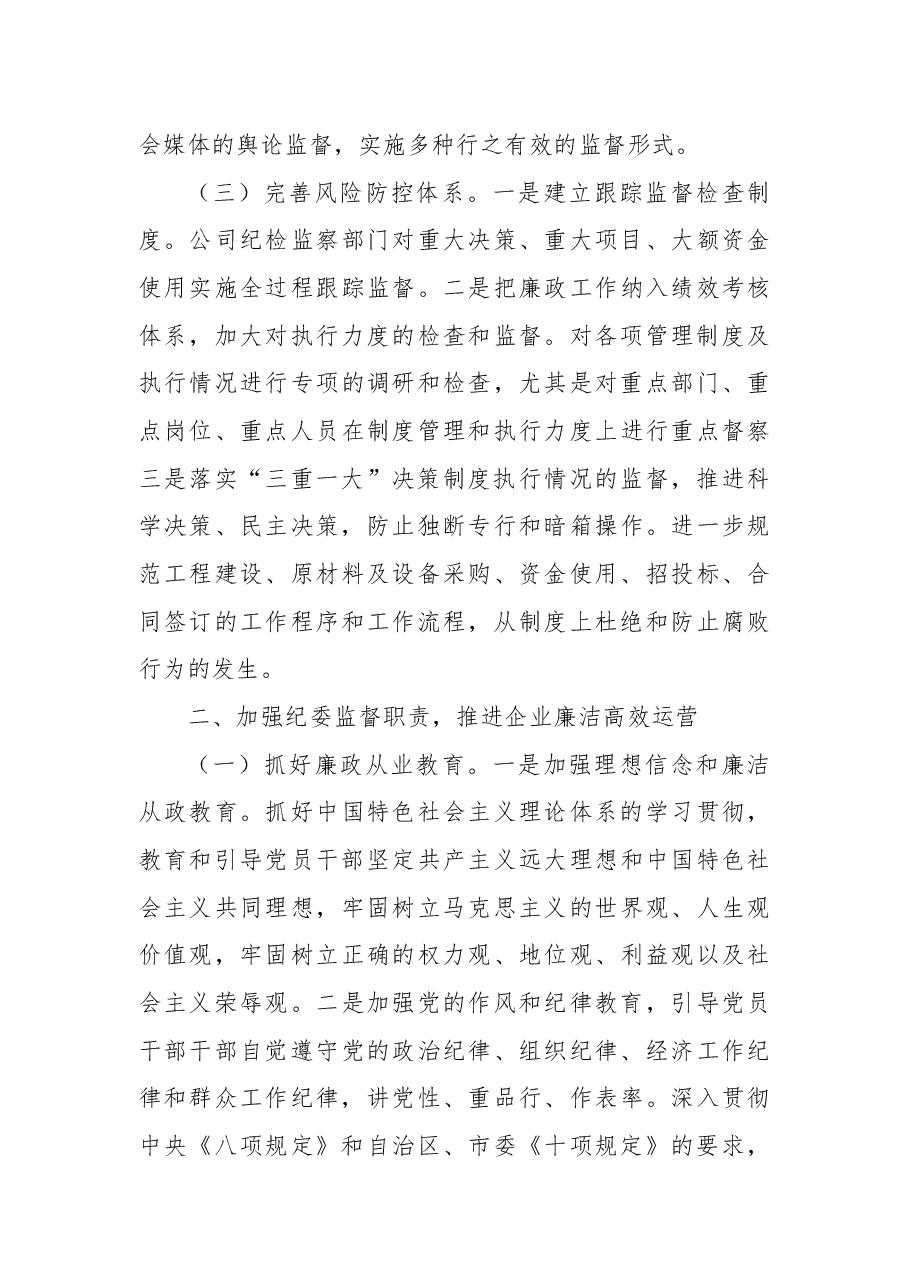 会媒体的舆论监督，实施多种行之有效的监督形式。

（三）完善风险防控体系。一是建立跟踪监督检查制度。公司纪检监察部门对重大决策、重大项目、大额资金使用实施全过程跟踪监督。二是把廉政工作纳入绩效考核体系，加大对执行力度的检查和监督。对各项管理制度及执行情况进行专项的调研和检查，尤其是对重点部门、重点岗位、重点人员在制度管理和执行力度上进行重点督察三是落实“三重一大”决策制度执行情况的监督，推进科学决策、民主决策，防止独断专行和暗箱操作。进一步规范工程建设、原材料及设备采购、资金使用、招投标、合同签订的工作程序和工作流程，从制度上杜绝和防止腐败行为的发生。

二、加强纪委监督职责，推进企业廉洁高效运营

（一）抓好廉政从业教育。一是加强理想信念和廉洁从政教育。抓好中国特色社会主义理论体系的学习贯彻，教育和引导党员干部坚定共产主义远大理想和中国特色社会主义共同理想，牢固树立马克思主义的世界观、人生观价值观，牢固树立正确的权力观、地位观、利益观以及社会主义荣辱观。二是加强党的作风和纪律教育，引导党员干部干部自觉遵守党的政治纪律、组织纪律、经济工作纪律和群众工作纪律，讲党性、重品行、作表率。深入贯彻中央《八项规定》和自治区、市委《十项规定》的要求，